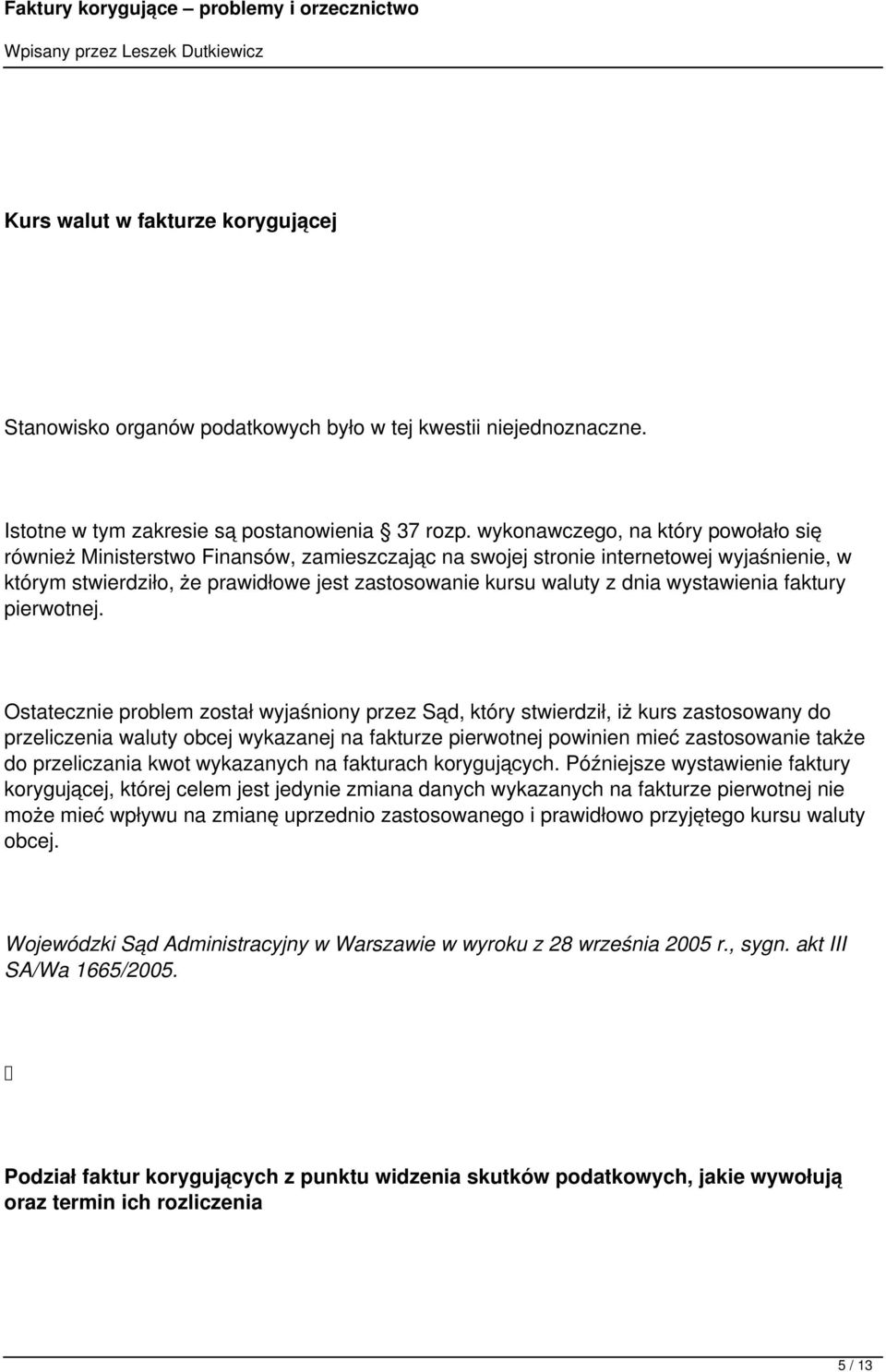 Faktury korygujące – problemy i orzecznictwo

Wpisany przez Leszek Dutkiewicz

Kurs walut w fakturze korygującej

Stanowisko organów podatkowych było w tej kwestii niejednoznaczne.

Istotne w tym zakresie są postanowienia § 37 rozp. wykonawczego, na który powołało się również Ministerstwo Finansów, zamieszczając na swojej stronie internetowej wyjaśnienie, w którym stwierdziło, że prawidłowe jest zastosowanie kursu waluty z dnia wystawienia faktury pierwotnej.

Ostatecznie problem został wyjaśniony przez Sąd, który stwierdził, iż kurs zastosowany do przeliczenia waluty obcej wykazanej na fakturze pierwotnej powinien mieć zastosowanie także do przeliczania kwot wykazanych na fakturach korygujących. Późniejsze wystawienie faktury korygującej, której celem jest jedynie zmiana danych wykazanych na fakturze pierwotnej nie może mieć wpływu na zmianę uprzednio zastosowanego i prawidłowo przyjętego kursu waluty obcej.

Wojewódzki Sąd Administracyjny w Warszawie w wyroku z 28 września 2005 r., sygn. akt III SA/Wa 1665/2005.

Podział faktur korygujących z punktu widzenia skutków podatkowych, jakie wywołują oraz termin ich rozliczenia

5 / 13